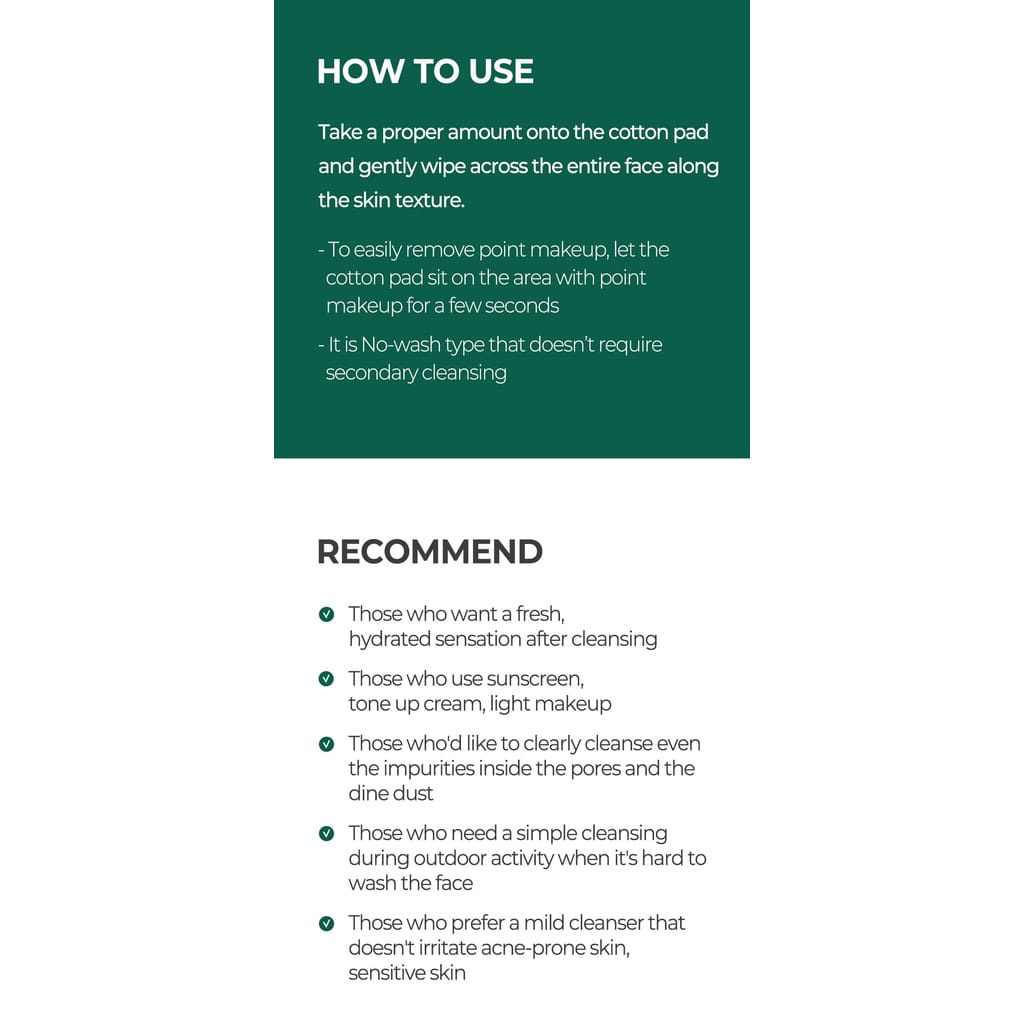 HOW TO USE

Take a proper amount onto the cotton pad and gently wipe across the entire face along the skin texture.

- To easily remove point makeup, let the cotton pad sit on the area with point makeup for a few seconds

- It is No-wash type that doesn't require secondary cleansing

RECOMMEND

Those who want a fresh, hydrated sensation after cleansing

Those who use sunscreen, tone up cream, light makeup

Those who'd like to clearly cleanse even the impurities inside the pores and the dine dust

Those who need a simple cleansing during outdoor activity when it's hard to wash the face

Those who prefer a mild cleanser that doesn't irritate acne-prone skin, sensitive skin